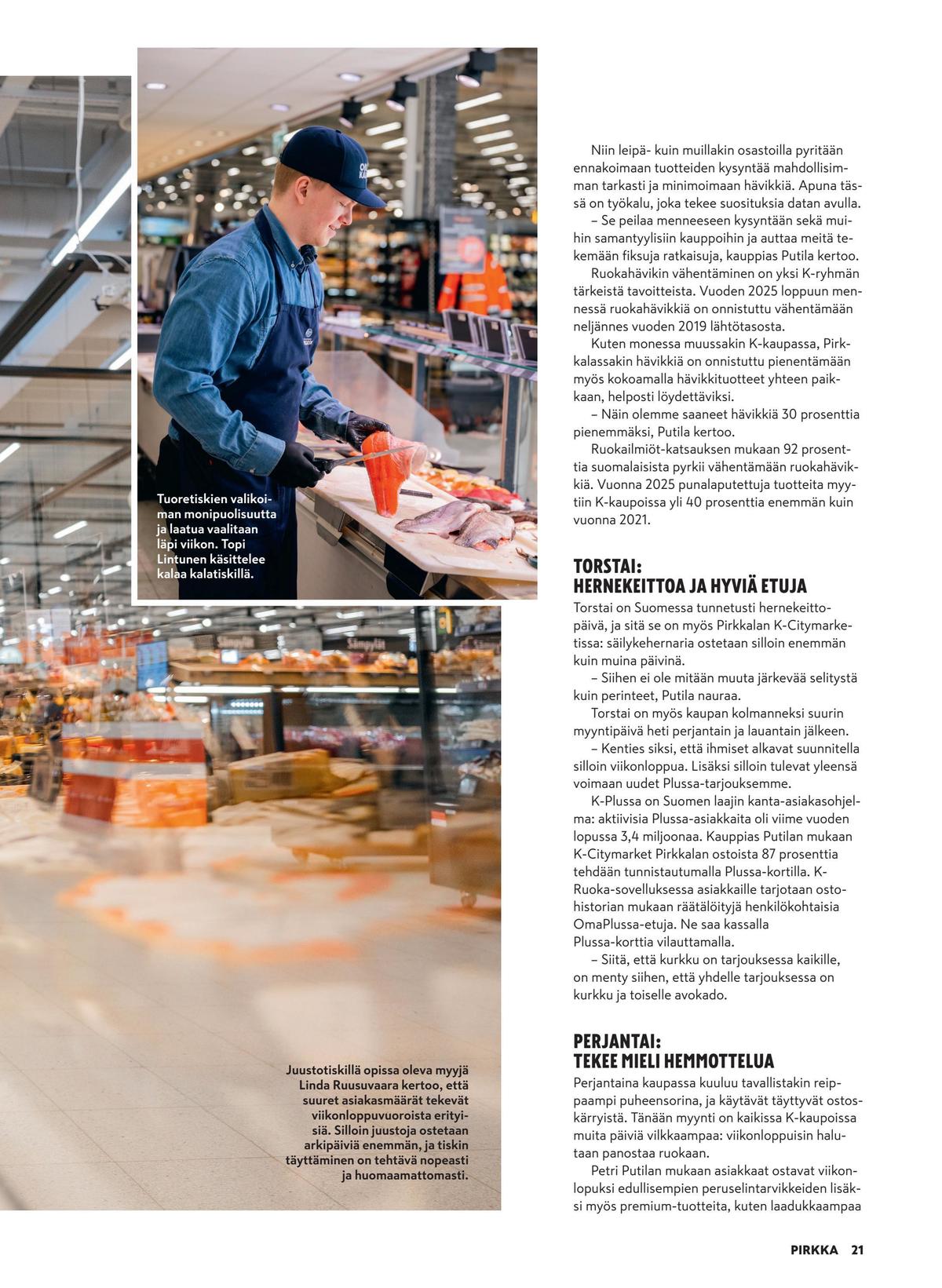 Tuoretiskien valikoiman monipuolisuutta ja laatua vaalitaan läpi viikon. Topi Lintunen käsittelee kalaa kalatiskillä.

Juustotiskillä opissa oleva myyjä Linda Ruusuvaara kertoo, että suuret asiakasmäärät tekevät viikonloppuvuoroista erityisiä. Silloin juustoja ostetaan arkipäiviä enemmän, ja tiskin täyttäminen on tehtävä nopeasti ja huomaamattomasti.

Niin leipä- kuin muillakin osastoilla pyritään ennakoimaan tuotteiden kysyntää mahdollisimman tarkasti ja minimoimaan hävikkiä. Apuna tässä on työkalu, joka tekee suosituksia datan avulla.

– Se peilaa menneeseen kysyntään sekä muihin samantyylisiin kauppoihin ja auttaa meitä tekemään fiksuja ratkaisuja, kauppias Putila kertoo.

Ruokahävikin vähentäminen on yksi K-ryhmän tärkeistä tavoitteista. Vuoden 2025 loppuun mennessä ruokahävikkiä on onnistuttu vähentämään neljännes vuoden 2019 lähtötasosta.

Kuten monessa muussakin K-kaupassa, Pirkkalassakin hävikkiä on onnistuttu pienentämään myös kokoamalla hävikkituotteet yhteen paikkaan, helposti löydettäviksi.

– Näin olemme saaneet hävikkiä 30 prosenttia pienemmäksi, Putila kertoo.

Ruokailmiöt-katsauksen mukaan 92 prosenttia suomalaisista pyrkii vähentämään ruokahävikkiä. Vuonna 2025 punalaputettuja tuotteita myytiin K-kaupoissa yli 40 prosenttia enemmän kuin vuonna 2021.

TORSTAI:
HERNEKEITTOA JA HYVIÄ ETUJA

Torstai on Suomessa tunnetusti hernekeittopäivä, ja sitä se on myös Pirkkalan K-Citymarketissa: säilykehernaria ostetaan silloin enemmän kuin muina päivinä.

– Siihen ei ole mitään muuta järkevää selitystä kuin perinteet, Putila nauraa.

Torstai on myös kaupan kolmanneksi suurin myyntipäivä heti perjantain ja lauantain jälkeen.

– Kenties siksi, että ihmiset alkavat suunnitella silloin viikonloppua. Lisäksi silloin tulevat yleensä voimaan uudet Plussa-tarjouksemme.

K-Plussa on Suomen laajin kanta-asiakasohjelma: aktiivisia Plussa-asiakkaita oli viime vuoden lopussa 3,4 miljoonaa. Kauppias Putilan mukaan K-Citymarket Pirkkalan ostoista 87 prosenttia tehdään tunnistautumalla Plussa-kortilla. K-Ruoka-sovelluksessa asiakkaille tarjotaan ostohistorian mukaan räätälöityjä henkilökohtaisia OmaPlussa-etuja. Ne saa kassalla Plussa-korttia vilauttamalla.

– Siitä, että kurkku on tarjouksessa kaikille, on menty siihen, että yhdelle tarjouksessa on kurkku ja toiselle avokado.

PERJANTAI:
TEKEE MIELI HEMMOTTELUA

Perjantaina kaupassa kuuluu tavallistakin reippaampi puheensorina, ja käytävät täyttyvät ostoskärryistä. Tänään myynti on kaikissa K-kaupoissa muita päiviä vilkkaampaa: viikonloppuisin halutaan panostaa ruokaan.

Petri Putilan mukaan asiakkaat ostavat viikonlopuksi edullisempien peruselintarvikkeiden lisäksi myös premium-tuotteita, kuten laadukkaampaa

PIRKKA 21